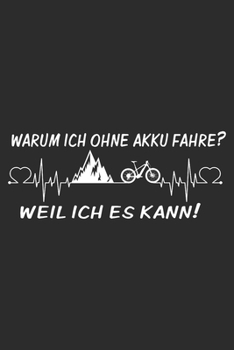 WARUM ICH OHNE AKKU FAHRE?

WEIL ICH ES KANN!